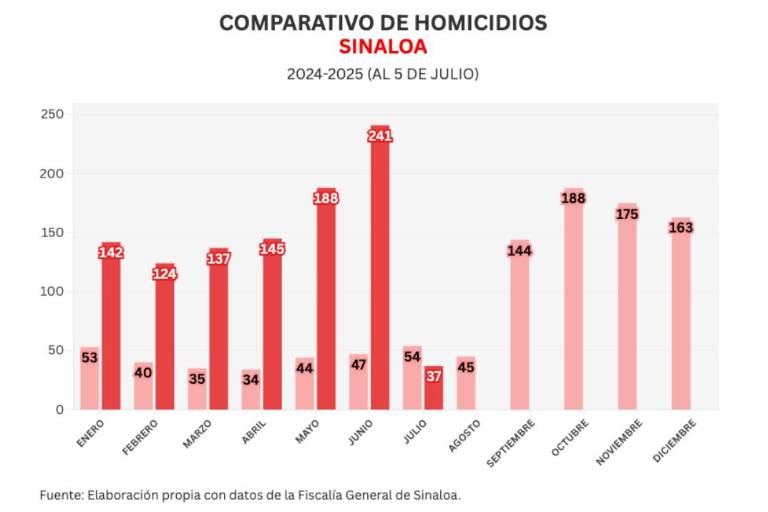 COMPARATIVO DE HOMICIDIOS
SINALOA
2024-2025 (AL 5 DE JULIO)

250
200
150
100
50
0

53 142
40 124
35 137
34 145
44 188
47 241
54 37
45
144
188
175
163

ENERO
FEBRERO
MARZO
ABRIL
MAYO
JUNIO
JULIO
AGOSTO
SEPTIEMBRE
OCTUBRE
NOVIEMBRE
DICIEMBRE

Fuente: Elaboración propia con datos de la Fiscalía General de Sinaloa.